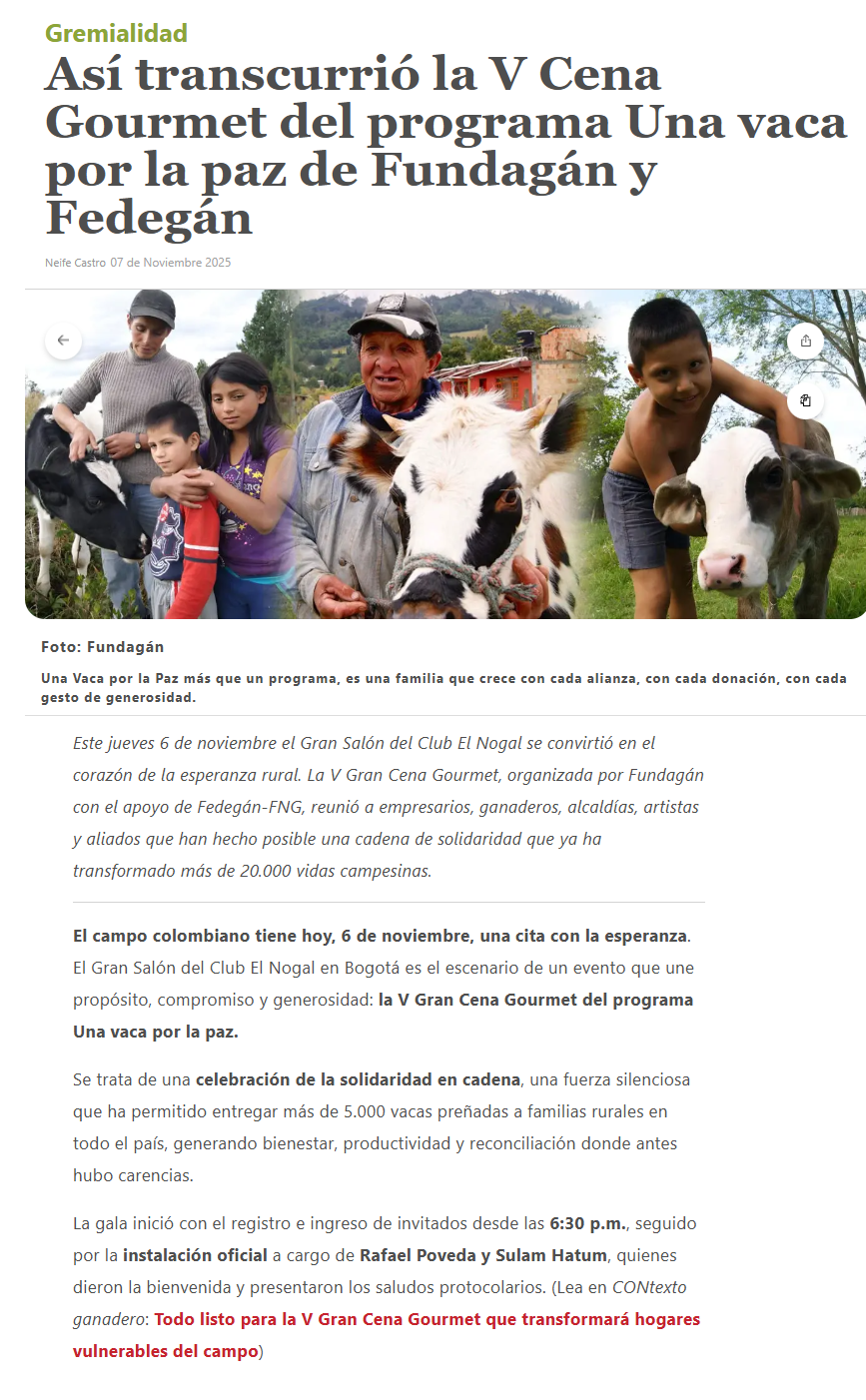 Gremialidad

Así transcurrió la V Cena Gourmet del programa Una vaca por la paz de Fundagán y Fedegán

Neife Castro 07 de Noviembre 2025

Foto: Fundagán

Una Vaca por la Paz más que un programa, es una familia que crece con cada alianza, con cada donación, con cada gesto de generosidad.

Este jueves 6 de noviembre el Gran Salón del Club El Nogal se convirtió en el corazón de la esperanza rural. La V Gran Cena Gourmet, organizada por Fundagán con el apoyo de Fedegán-FNG, reunió a empresarios, ganaderos, alcaldías, artistas y aliados que han hecho posible una cadena de solidaridad que ya ha transformado más de 20.000 vidas campesinas.

El campo colombiano tiene hoy, 6 de noviembre, una cita con la esperanza. El Gran Salón del Club El Nogal en Bogotá es el escenario de un evento que une propósito, compromiso y generosidad: la V Gran Cena Gourmet del programa Una vaca por la paz.

Se trata de una celebración de la solidaridad en cadena, una fuerza silenciosa que ha permitido entregar más de 5.000 vacas preñadas a familias rurales en todo el país, generando bienestar, productividad y reconciliación donde antes hubo carencias.

La gala inició con el registro e ingreso de invitados desde las 6:30 p.m., seguido por la instalación oficial a cargo de Rafael Poveda y Sulam Hatum, quienes dieron la bienvenida y presentaron los saludos protocolarios. (Lea en CONtexto ganadero: Todo listo para la V Gran Cena Gourmet que transformará hogares vulnerables del campo)